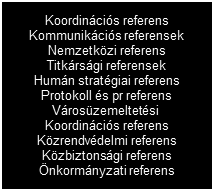 Koordinációs referens
Kommunikációs referensek
Nemzetközi referens
Titkársági referensek
Humán stratégiai referens
Protokoll és pr referens
Városüzemeltetési
Koordinációs referens
Közrendvédelmi referens
Közbiztonsági referens
Önkormányzati referens